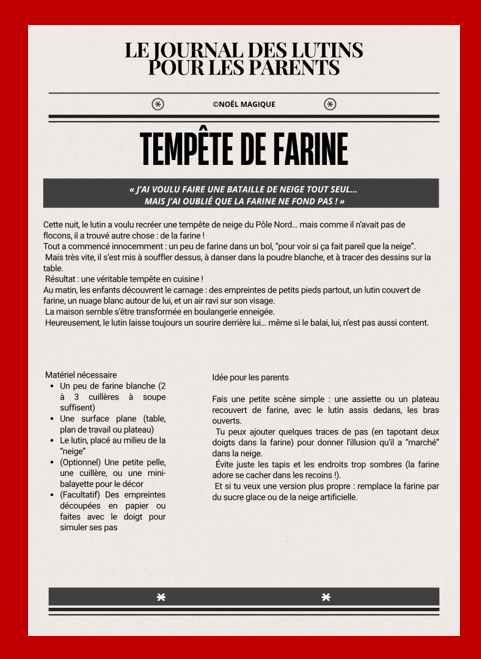 LE JOURNAL DES LUTINS POUR LES PARENTS

©NOËL MAGIQUE

TEMPÊTE DE FARINE

« J'AI VOULU FAIRE UNE BATAILLE DE NEIGE TOUT SEUL... MAIS J'AI OUBLIÉ QUE LA FARINE NE FOND PAS ! »

Cette nuit, le lutin a voulu recréer une tempête de neige du Pôle Nord... mais comme il n'avait pas de flocons, il a trouvé autre chose : de la farine !
Tout a commencé innocemment : un peu de farine dans un bol, "pour voir si ça fait pareil que la neige".
Mais très vite, il s'est mis à souffler dessus, à danser dans la poudre blanche, et à tracer des dessins sur la table.
Résultat : une véritable tempête en cuisine !
Au matin, les enfants découvrent le carnage : des empreintes de petits pieds partout, un lutin couvert de farine, un nuage blanc autour de lui, et un air ravi sur son visage.
La maison semble s'être transformée en boulangerie enneigée.
Heureusement, le lutin laisse toujours un sourire derrière lui... même si le balai, lui, n'est pas aussi content.

Matériel nécessaire
- Un peu de farine blanche (2 à 3 cuillères à soupe suffisent)
- Une surface plane (table, plan de travail ou plateau)
- Le lutin, placé au milieu de la "neige"
- (Optionnel) Une petite pelle, une cuillère, ou une mini-balayette pour le décor
- (Facultatif) Des empreintes découpées en papier ou faites avec le doigt pour simuler ses pas

Idée pour les parents

Fais une petite scène simple : une assiette ou un plateau recouvert de farine, avec le lutin assis dedans, les bras ouverts.
Tu peux ajouter quelques traces de pas (en tapotant deux doigts dans la farine) pour donner l'illusion qu'il a "marché" dans la neige.
Évite juste les tapis et les endroits trop sombres (la farine adore se cacher dans les recoins !).
Et si tu veux une version plus propre : remplace la farine par du sucre glace ou de la neige artificielle.